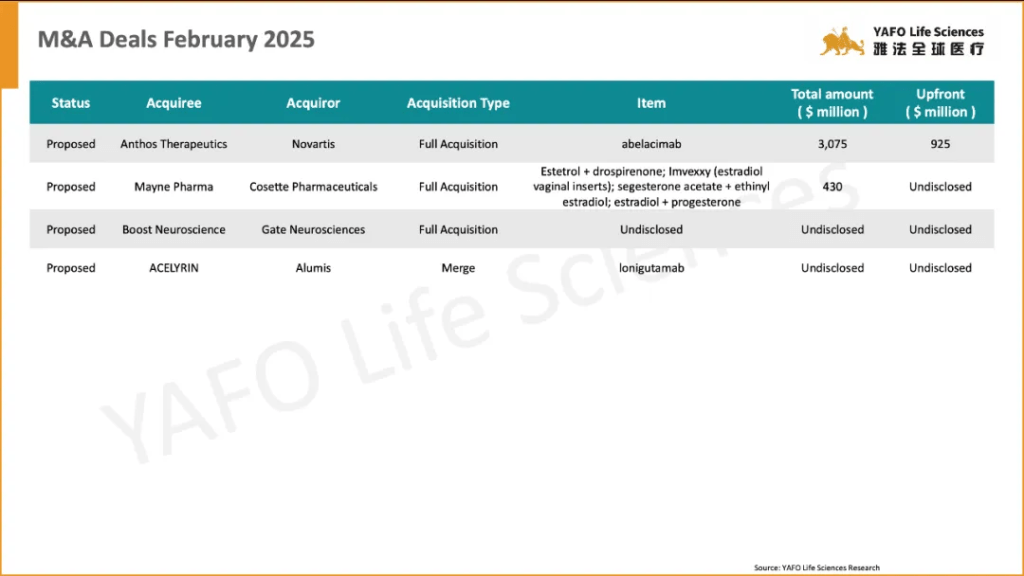 M&A Deals February 2025

YAFO Life Sciences
雅法全球医疗

| Status | Acquiree | Acquiror | Acquisition Type | Item | Total amount ( $ million ) | Upfront ( $ million ) |
|---|---|---|---|---|---|---|
| Proposed | Anthos Therapeutics | Novartis | Full Acquisition | abelacimab | 3,075 | 925 |
| Proposed | Mayne Pharma | Cosette Pharmaceuticals | Full Acquisition | Estetrol + drospirenone; Imvexxy (estradiol vaginal inserts); segesterone acetate + ethinyl estradiol; estradiol + progesterone | 430 | Undisclosed |
| Proposed | Boost Neuroscience | Gate Neurosciences | Full Acquisition | Undisclosed | Undisclosed | Undisclosed |
| Proposed | ACELYRIN | Alumis | Merge | lonigutamab | Undisclosed | Undisclosed |

YAFO Life Sciences

Source: YAFO Life Sciences Research